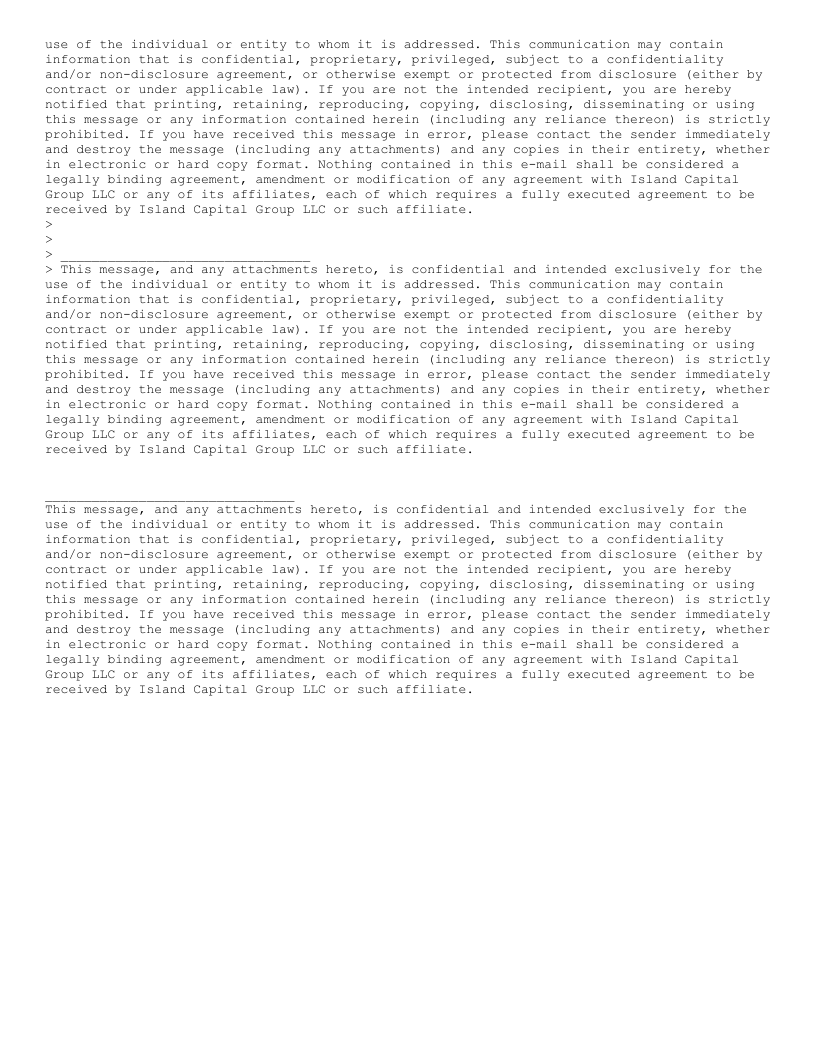 use of the individual or entity to whom it is addressed. This communication may contain information that is confidential, proprietary, privileged, subject to a confidentiality and/or non-disclosure agreement, or otherwise exempt or protected from disclosure (either by contract or under applicable law). If you are not the intended recipient, you are hereby notified that printing, retaining, reproducing, copying, disclosing, disseminating or using this message or any information contained herein (including any reliance thereon) is strictly prohibited. If you have received this message in error, please contact the sender immediately and destroy the message (including any attachments) and any copies in their entirety, whether in electronic or hard copy format. Nothing contained in this e-mail shall be considered a legally binding agreement, amendment or modification of any agreement with Island Capital Group LLC or any of its affiliates, each of which requires a fully executed agreement to be received by Island Capital Group LLC or such affiliate.
>
>
> ________________________________
> This message, and any attachments hereto, is confidential and intended exclusively for the use of the individual or entity to whom it is addressed. This communication may contain information that is confidential, proprietary, privileged, subject to a confidentiality and/or non-disclosure agreement, or otherwise exempt or protected from disclosure (either by contract or under applicable law). If you are not the intended recipient, you are hereby notified that printing, retaining, reproducing, copying, disclosing, disseminating or using this message or any information contained herein (including any reliance thereon) is strictly prohibited. If you have received this message in error, please contact the sender immediately and destroy the message (including any attachments) and any copies in their entirety, whether in electronic or hard copy format. Nothing contained in this e-mail shall be considered a legally binding agreement, amendment or modification of any agreement with Island Capital Group LLC or any of its affiliates, each of which requires a fully executed agreement to be received by Island Capital Group LLC or such affiliate.

________________________________
This message, and any attachments hereto, is confidential and intended exclusively for the use of the individual or entity to whom it is addressed. This communication may contain information that is confidential, proprietary, privileged, subject to a confidentiality and/or non-disclosure agreement, or otherwise exempt or protected from disclosure (either by contract or under applicable law). If you are not the intended recipient, you are hereby notified that printing, retaining, reproducing, copying, disclosing, disseminating or using this message or any information contained herein (including any reliance thereon) is strictly prohibited. If you have received this message in error, please contact the sender immediately and destroy the message (including any attachments) and any copies in their entirety, whether in electronic or hard copy format. Nothing contained in this e-mail shall be considered a legally binding agreement, amendment or modification of any agreement with Island Capital Group LLC or any of its affiliates, each of which requires a fully executed agreement to be received by Island Capital Group LLC or such affiliate.